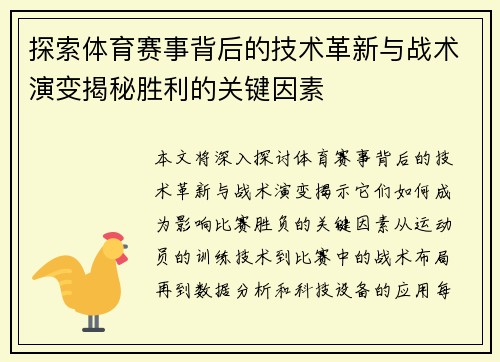 探索体育赛事背后的技术革新与战术演变揭秘胜利的关键因素

本文将深入探讨体育赛事背后的技术革新与战术演变揭示它们如何成为影响比赛胜负的关键因素从运动员的训练技术到比赛中的战术布局再到数据分析和科技设备的应用每